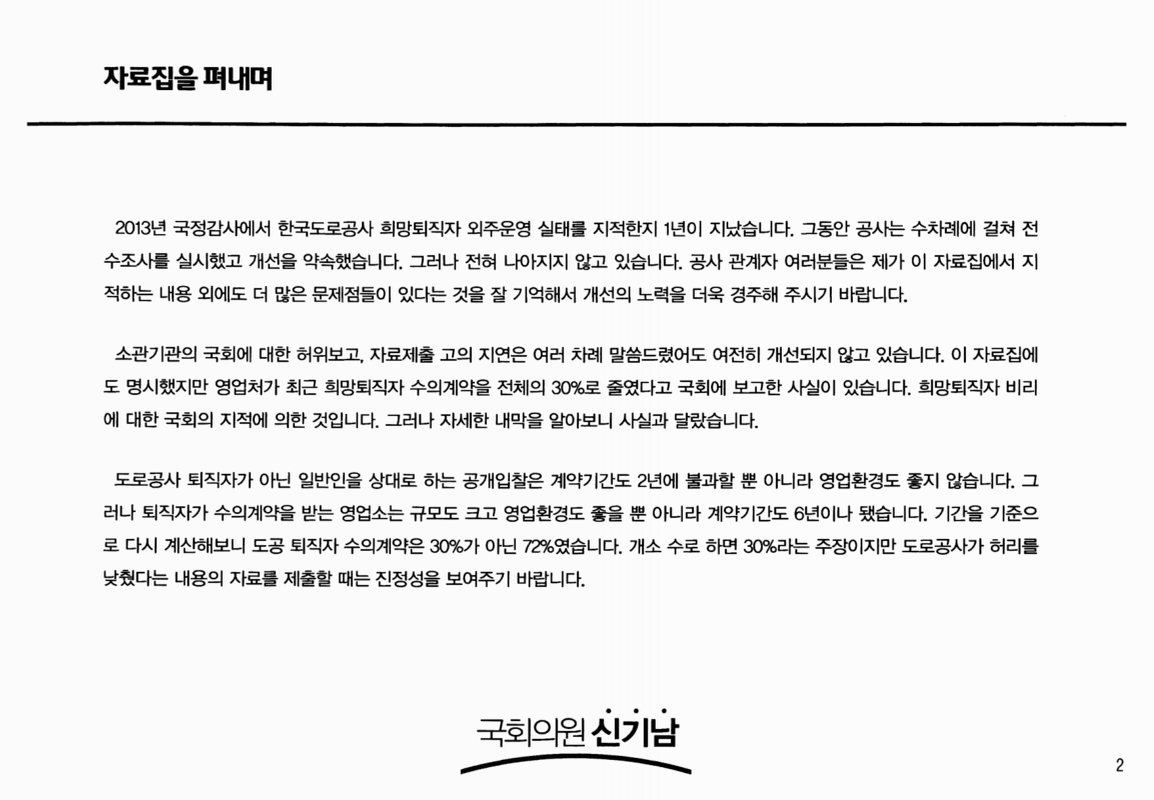 자료집을 펴내며

2013년 국정감사에서 한국도로공사 희망퇴직자 외주운영 실태를 지적한지 1년이 지났습니다. 그동안 공사는 수차례에 걸쳐 전수조사를 실시했고 개선을 약속했습니다. 그러나 전혀 나아지지 않고 있습니다. 공사 관계자 여러분들은 제가 이 자료집에서 지적하는 내용 외에도 더 많은 문제점들이 있다는 것을 잘 기억해서 개선의 노력을 더욱 경주해 주시기 바랍니다.

소관기관의 국회에 대한 허위보고, 자료제출 고의 지연은 여러 차례 말씀드렸어도 여전히 개선되지 않고 있습니다. 이 자료집에도 명시했지만 영업처가 최근 희망퇴직자 수의계약을 전체의 30%로 줄였다고 국회에 보고한 사실이 있습니다. 희망퇴직자 비리에 대한 국회의 지적에 의한 것입니다. 그러나 자세한 내막을 알아보니 사실과 달랐습니다.

도로공사 퇴직자가 아닌 일반인을 상대로 하는 공개입찰은 계약기간도 2년에 불과할 뿐 아니라 영업환경도 좋지 않습니다. 그러나 퇴직자가 수의계약을 받는 영업소는 규모도 크고 영업환경도 좋을 뿐 아니라 계약기간도 6년이나 됐습니다. 기간을 기준으로 다시 계산해보니 도공 퇴직자 수의계약은 30%가 아닌 72%였습니다. 개소 수로 하면 30%라는 주장이지만 도로공사가 허리를 낮췄다는 내용의 자료를 제출할 때는 진정성을 보여주기 바랍니다.

국회의원 신기남

2